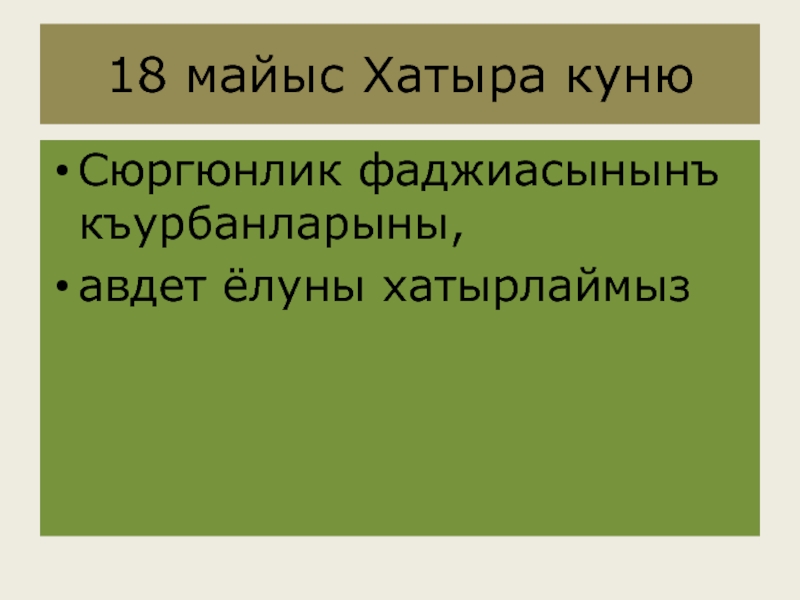 18 майыс Хатыра куню

• Сюргюнлик фаджиасынынъ къурбанларыны,
• авдет ёлуны хатырлаймыз